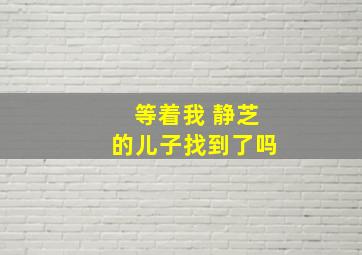 等着我 静芝
的儿子找到了吗